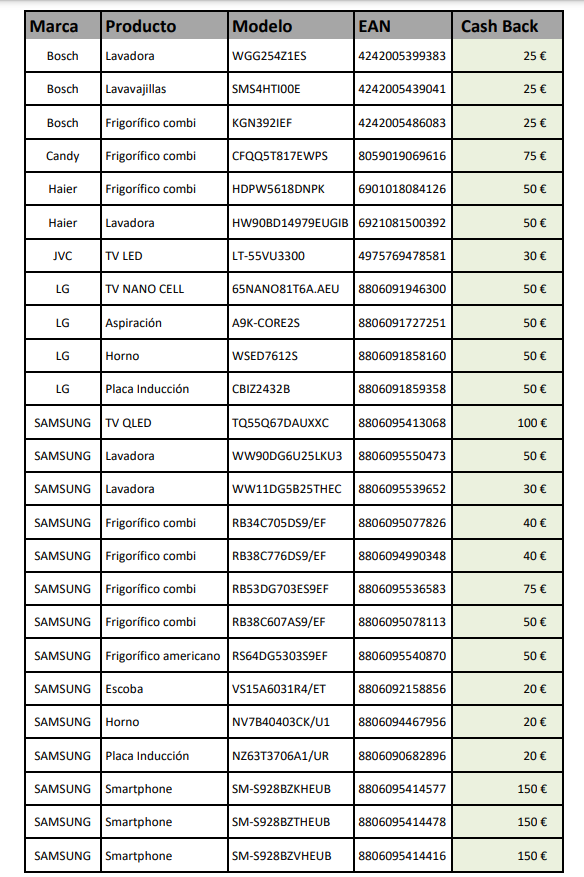 | Marca | Producto | Modelo | EAN | Cash Back |
|---|---|---|---|---|
| Bosch | Lavadora | WGG254Z1ES | 4242005399383 | 25 € |
| Bosch | Lavavajillas | SMS4HTI00E | 4242005439041 | 25 € |
| Bosch | Frigorífico combi | KGN392IEF | 4242005486083 | 25 € |
| Candy | Frigorífico combi | CFQQ5T817EWPS | 8059019069616 | 75 € |
| Haier | Frigorífico combi | HDPW5618DNPK | 6901018084126 | 50 € |
| Haier | Lavadora | HW90BD14979EUGIB | 6921081500392 | 50 € |
| JVC | TV LED | LT-55VU3300 | 4975769478581 | 30 € |
| LG | TV NANO CELL | 65NANO81T6A.AEU | 8806091946300 | 50 € |
| LG | Aspiración | A9K-CORE2S | 8806091727251 | 50 € |
| LG | Horno | WSED7612S | 8806091858160 | 50 € |
| LG | Placa Inducción | CBIZ2432B | 8806091859358 | 50 € |
| SAMSUNG | TV QLED | TQ55Q67DAUXXC | 8806095413068 | 100 € |
| SAMSUNG | Lavadora | WW90DG6U25LKU3 | 8806095550473 | 50 € |
| SAMSUNG | Lavadora | WW11DG5B25THEC | 8806095539652 | 30 € |
| SAMSUNG | Frigorífico combi | RB34C705DS9/EF | 8806095077826 | 40 € |
| SAMSUNG | Frigorífico combi | RB38C776DS9/EF | 8806094990348 | 40 € |
| SAMSUNG | Frigorífico combi | RB53DG703ES9EF | 8806095536583 | 75 € |
| SAMSUNG | Frigorífico combi | RB38C607AS9/EF | 8806095078113 | 50 € |
| SAMSUNG | Frigorífico americano | RS64DG5303S9EF | 8806095540870 | 50 € |
| SAMSUNG | Escoba | VS15A6031R4/ET | 8806092158856 | 20 € |
| SAMSUNG | Horno | NV7B40403CK/U1 | 8806094467956 | 20 € |
| SAMSUNG | Placa Inducción | NZ63T3706A1/UR | 8806090682896 | 20 € |
| SAMSUNG | Smartphone | SM-S928BZKHEUB | 8806095414577 | 150 € |
| SAMSUNG | Smartphone | SM-S928BZTHEUB | 8806095414478 | 150 € |
| SAMSUNG | Smartphone | SM-S928BZVHEUB | 8806095414416 | 150 € |